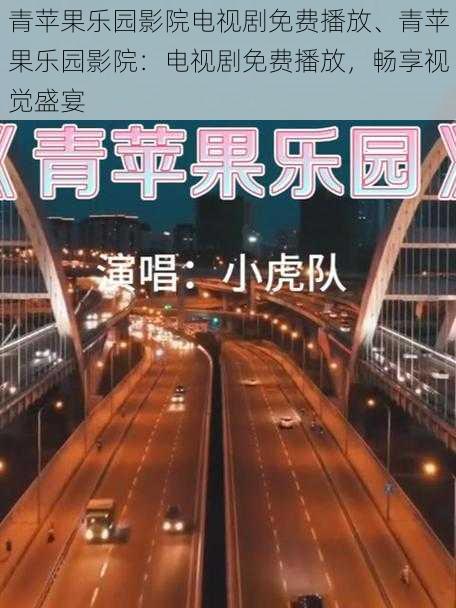 青苹果乐园影院电视剧免费播放、青苹果乐园影院：电视剧免费播放，畅享视觉盛宴

《青苹果乐园》

演唱：小虎队